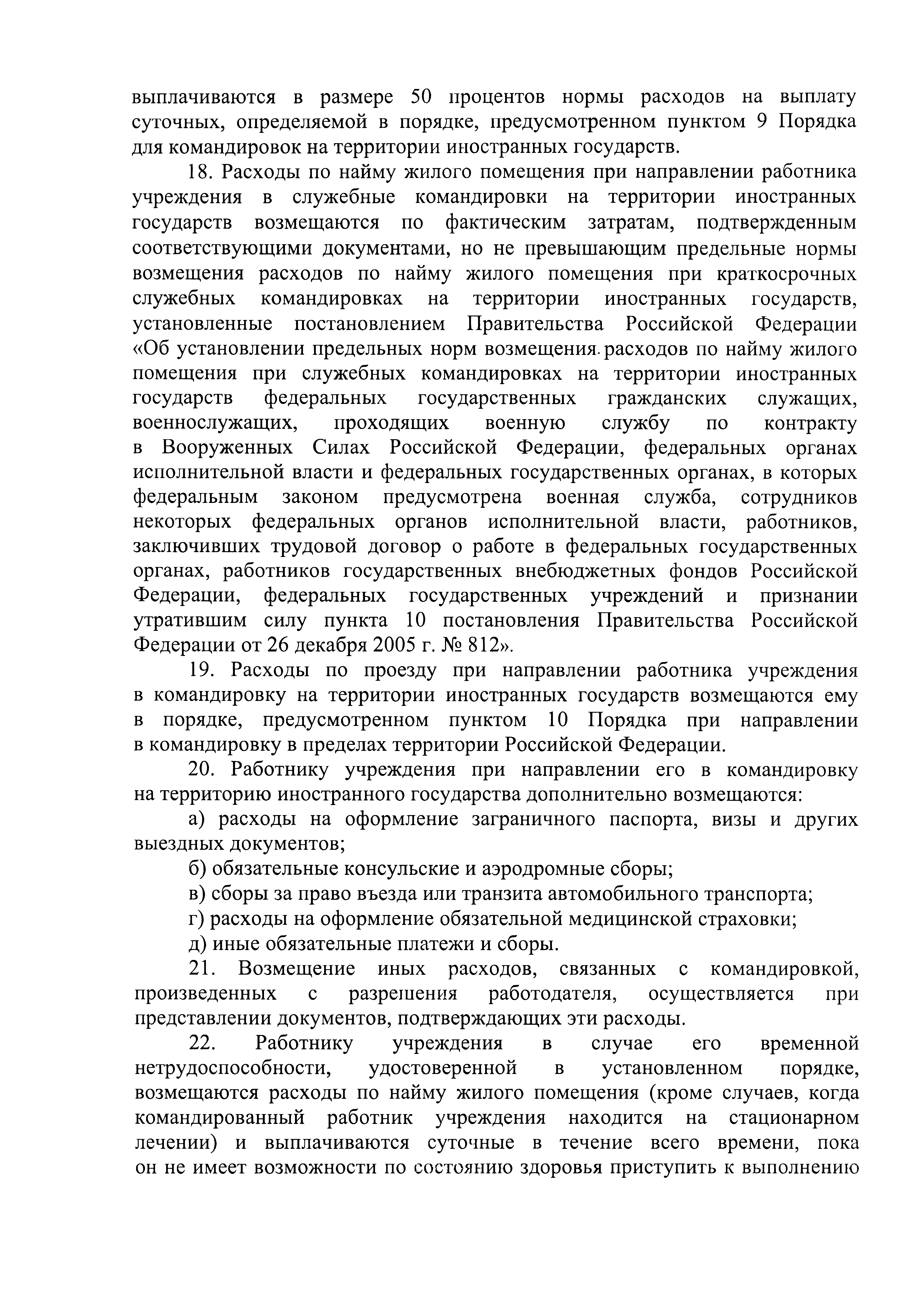 выплачиваются в размере 50 процентов нормы расходов на выплату суточных, определяемой в порядке, предусмотренном пунктом 9 Порядка для командировок на территории иностранных государств.

18. Расходы по найму жилого помещения при направлении работника учреждения в служебные командировки на территории иностранных государств возмещаются по фактическим затратам, подтвержденным соответствующими документами, но не превышающим предельные нормы возмещения расходов по найму жилого помещения при краткосрочных служебных командировках на территории иностранных государств, установленные постановлением Правительства Российской Федерации «Об установлении предельных норм возмещения расходов по найму жилого помещения при служебных командировках на территории иностранных государств федеральных государственных гражданских служащих, военнослужащих, проходящих военную службу по контракту в Вооруженных Силах Российской Федерации, федеральных органах исполнительной власти и федеральных государственных органах, в которых федеральным законом предусмотрена военная служба, сотрудников некоторых федеральных органов исполнительной власти, работников, заключивших трудовой договор о работе в федеральных государственных органах, работников государственных внебюджетных фондов Российской Федерации, федеральных государственных учреждений и признании утратившим силу пункта 10 постановления Правительства Российской Федерации от 26 декабря 2005 г. № 812».

19. Расходы по проезду при направлении работника учреждения в командировку на территории иностранных государств возмещаются ему в порядке, предусмотренном пунктом 10 Порядка при направлении в командировку в пределах территории Российской Федерации.

20. Работнику учреждения при направлении его в командировку на территорию иностранного государства дополнительно возмещаются:

а) расходы на оформление заграничного паспорта, визы и других выездных документов;

б) обязательные консульские и аэродромные сборы;

в) сборы за право въезда или транзита автомобильного транспорта;

г) расходы на оформление обязательной медицинской страховки;

д) иные обязательные платежи и сборы.

21. Возмещение иных расходов, связанных с командировкой, произведенных с разрешения работодателя, осуществляется при представлении документов, подтверждающих эти расходы.

22. Работнику учреждения в случае его временной нетрудоспособности, удостоверенной в установленном порядке, возмещаются расходы по найму жилого помещения (кроме случаев, когда командированный работник учреждения находится на стационарном лечении) и выплачиваются суточные в течение всего времени, пока он не имеет возможности по состоянию здоровья приступить к выполнению